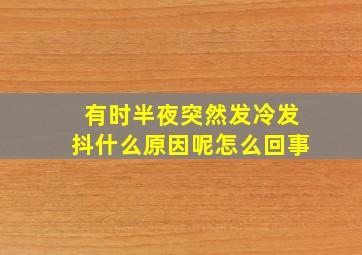 有时半夜突然发冷发抖什么原因呢怎么回事